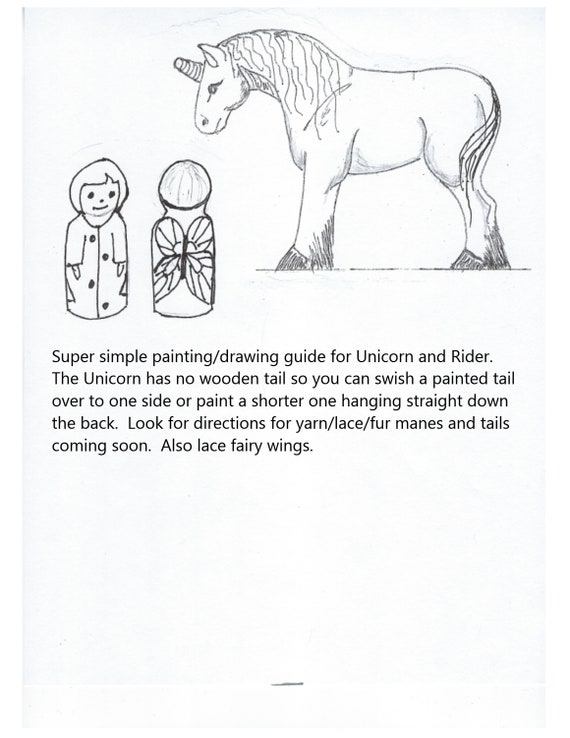 Super simple painting/drawing guide for Unicorn and Rider. The Unicorn has no wooden tail so you can swish a painted tail over to one side or paint a shorter one hanging straight down the back. Look for directions for yarn/lace/fur manes and tails coming soon. Also lace fairy wings.